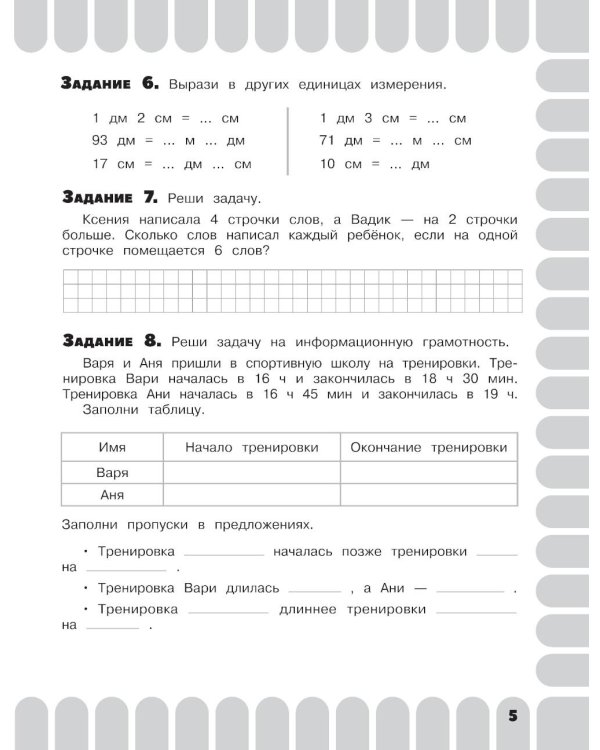 Задание 6. Вырази в других единицах измерения.

1 дм 2 см = ... см
93 дм = ... м ... дм
17 см = ... дм ... см

1 дм 3 см = ... см
71 дм = ... м ... см
10 см = ... дм

Задание 7. Реши задачу.

Ксения написала 4 строчки слов, а Вадик — на 2 строчки больше. Сколько слов написал каждый ребёнок, если на одной строчке помещается 6 слов?

Задание 8. Реши задачу на информационную грамотность.

Варя и Аня пришли в спортивную школу на тренировки. Тренировка Вари началась в 16 ч и закончилась в 18 ч 30 мин. Тренировка Ани началась в 16 ч 45 мин и закончилась в 19 ч.

Заполни таблицу.

| Имя | Начало тренировки | Окончание тренировки |
|---|---|---|
| Варя | | |
| Аня | | |

Заполни пропуски в предложениях.

• Тренировка ____ началась позже тренировки ____ на ____ .

• Тренировка Вари длилась ____ , а Ани — ____ .

• Тренировка ____ длиннее тренировки ____ на ____ .

5